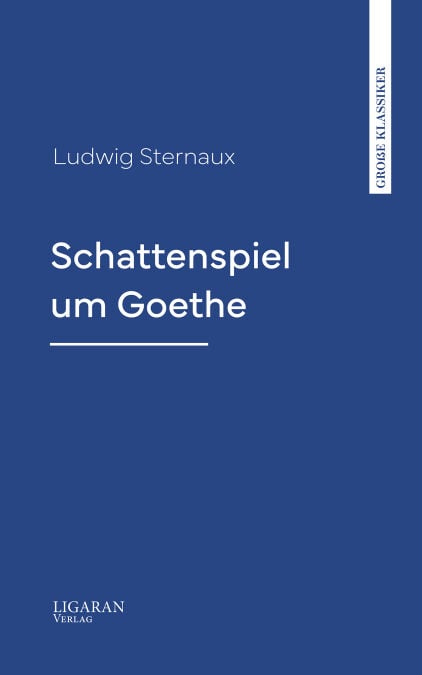 GROẞE KLASSIKER

Ludwig Sternaux

Schattenspiel
um Goethe

LIGARAN
VERLAG